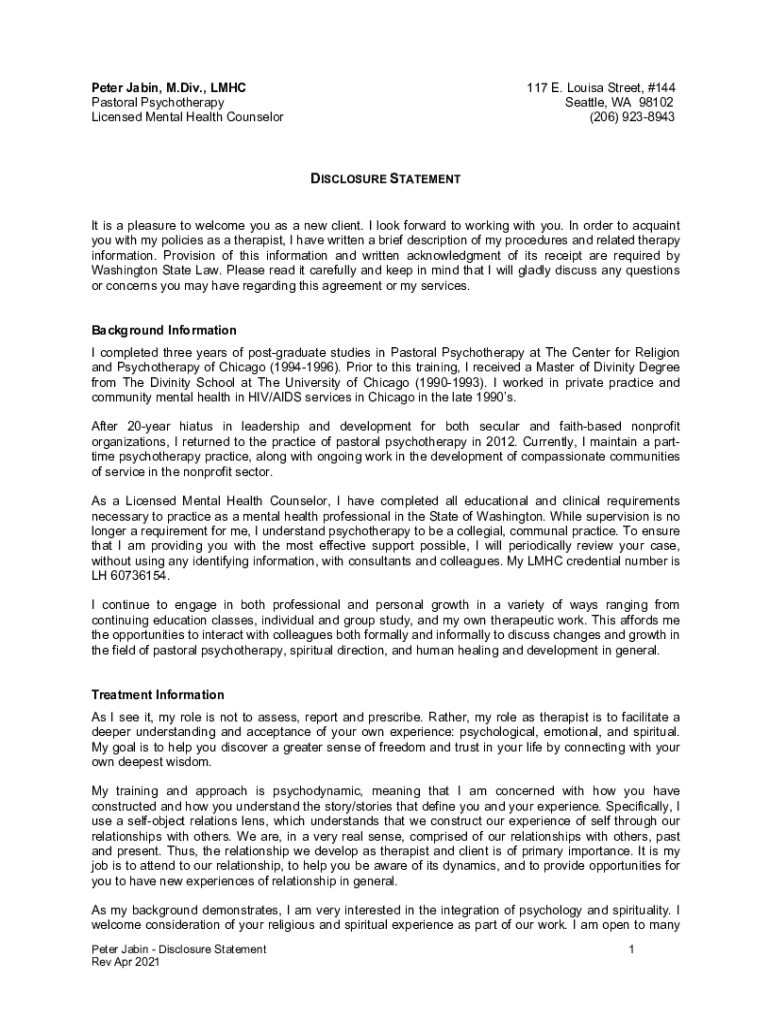 Peter Jabin, M.Div., LMHC
Pastoral Psychotherapy
Licensed Mental Health Counselor

117 E. Louisa Street, #144
Seattle, WA 98102
(206) 923-8943

DISCLOSURE STATEMENT

It is a pleasure to welcome you as a new client. I look forward to working with you. In order to acquaint you with my policies as a therapist, I have written a brief description of my procedures and related therapy information. Provision of this information and written acknowledgment of its receipt are required by Washington State Law. Please read it carefully and keep in mind that I will gladly discuss any questions or concerns you may have regarding this agreement or my services.

Background Information

I completed three years of post-graduate studies in Pastoral Psychotherapy at The Center for Religion and Psychotherapy of Chicago (1994-1996). Prior to this training, I received a Master of Divinity Degree from The Divinity School at The University of Chicago (1990-1993). I worked in private practice and community mental health in HIV/AIDS services in Chicago in the late 1990's.

After 20-year hiatus in leadership and development for both secular and faith-based nonprofit organizations, I returned to the practice of pastoral psychotherapy in 2012. Currently, I maintain a part-time psychotherapy practice, along with ongoing work in the development of compassionate communities of service in the nonprofit sector.

As a Licensed Mental Health Counselor, I have completed all educational and clinical requirements necessary to practice as a mental health professional in the State of Washington. While supervision is no longer a requirement for me, I understand psychotherapy to be a collegial, communal practice. To ensure that I am providing you with the most effective support possible, I will periodically review your case, without using any identifying information, with consultants and colleagues. My LMHC credential number is LH 60736154.

I continue to engage in both professional and personal growth in a variety of ways ranging from continuing education classes, individual and group study, and my own therapeutic work. This affords me the opportunities to interact with colleagues both formally and informally to discuss changes and growth in the field of pastoral psychotherapy, spiritual direction, and human healing and development in general.

Treatment Information

As I see it, my role is not to assess, report and prescribe. Rather, my role as therapist is to facilitate a deeper understanding and acceptance of your own experience: psychological, emotional, and spiritual. My goal is to help you discover a greater sense of freedom and trust in your life by connecting with your own deepest wisdom.

My training and approach is psychodynamic, meaning that I am concerned with how you have constructed and how you understand the story/stories that define you and your experience. Specifically, I use a self-object relations lens, which understands that we construct our experience of self through our relationships with others. We are, in a very real sense, comprised of our relationships with others, past and present. Thus, the relationship we develop as therapist and client is of primary importance. It is my job is to attend to our relationship, to help you be aware of its dynamics, and to provide opportunities for you to have new experiences of relationship in general.

As my background demonstrates, I am very interested in the integration of psychology and spirituality. I welcome consideration of your religious and spiritual experience as part of our work. I am open to many

Peter Jabin - Disclosure Statement
Rev Apr 2021
1